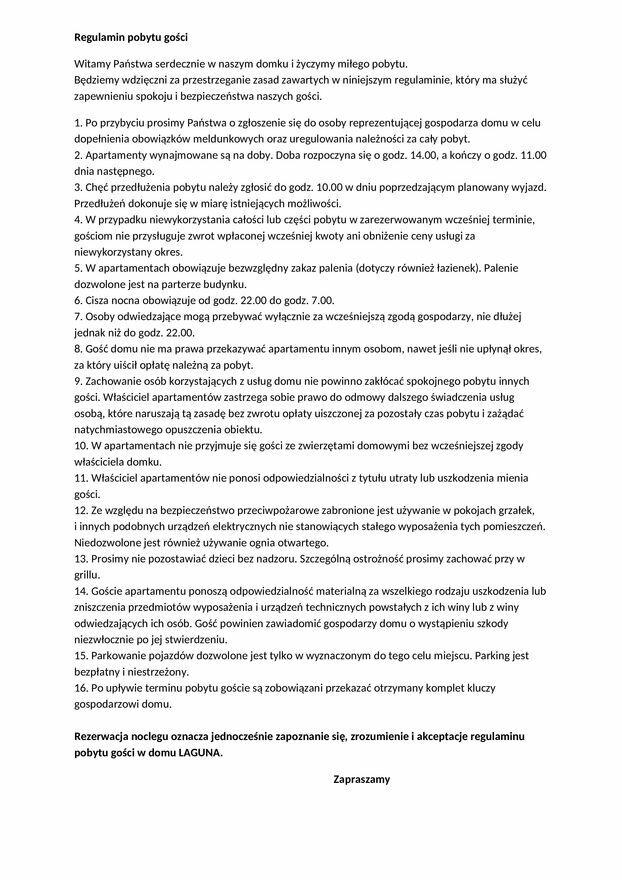 Regulamin pobytu gości

Witamy Państwa serdecznie w naszym domku i życzymy miłego pobytu. Będziemy wdzięczni za przestrzeganie zasad zawartych w niniejszym regulaminie, który ma służyć zapewnieniu spokoju i bezpieczeństwa naszych gości.

1. Po przybyciu prosimy Państwa o zgłoszenie się do osoby reprezentującej gospodarza domu w celu dopełnienia obowiązków meldunkowych oraz uregulowania należności za cały pobyt.
2. Apartamenty wynajmowane są na doby. Doba rozpoczyna się o godz. 14.00, a kończy o godz. 11.00 dnia następnego.
3. Chęć przedłużenia pobytu należy zgłosić do godz. 10.00 w dniu poprzedzającym planowany wyjazd. Przedłużeń dokonuje się w miarę istniejących możliwości.
4. W przypadku niewykorzystania całości lub części pobytu w zarezerwowanym wcześniej terminie, gościom nie przysługuje zwrot wpłaconej wcześniej kwoty ani obniżenie ceny usługi za niewykorzystany okres.
5. W apartamentach obowiązuje bezwzględny zakaz palenia (dotyczy również łazienek). Palenie dozwolone jest na parterze budynku.
6. Cisza nocna obowiązuje od godz. 22.00 do godz. 7.00.
7. Osoby odwiedzające mogą przebywać wyłącznie za wcześniejszą zgodą gospodarzy, nie dłużej jednak niż do godz. 22.00.
8. Gość domu nie ma prawa przekazywać apartamentu innym osobom, nawet jeśli nie upłynął okres, za który uiścił opłatę należną za pobyt.
9. Zachowanie osób korzystających z usług domu nie powinno zakłócać spokojnego pobytu innych gości. Właściciel apartamentów zastrzega sobie prawo do odmowy dalszego świadczenia usług osobą, które naruszają tą zasadę bez zwrotu opłaty uiszczonej za pozostały czas pobytu i zażądać natychmiastowego opuszczenia obiektu.
10. W apartamentach nie przyjmuje się gości ze zwierzętami domowymi bez wcześniejszej zgody właściciela domku.
11. Właściciel apartamentów nie ponosi odpowiedzialności z tytułu utraty lub uszkodzenia mienia gości.
12. Ze względu na bezpieczeństwo przeciwpożarowe zabronione jest używanie w pokojach grzałek, i innych podobnych urządzeń elektrycznych nie stanowiących stałego wyposażenia tych pomieszczeń. Niedozwolone jest również używanie ognia otwartego.
13. Prosimy nie pozostawiać dzieci bez nadzoru. Szczególną ostrożność prosimy zachować przy w grillu.
14. Goście apartamentu ponoszą odpowiedzialność materialną za wszelkiego rodzaju uszkodzenia lub zniszczenia przedmiotów wyposażenia i urządzeń technicznych powstałych z ich winy lub z winy odwiedzających ich osób. Gość powinien zawiadomić gospodarzy domu o wystąpieniu szkody niezwłocznie po jej stwierdzeniu.
15. Parkowanie pojazdów dozwolone jest tylko w wyznaczonym do tego celu miejscu. Parking jest bezpłatny i niestrzeżony.
16. Po upływie terminu pobytu goście są zobowiązani przekazać otrzymany komplet kluczy gospodarzowi domu.

Rezerwacja noclegu oznacza jednocześnie zapoznanie się, zrozumienie i akceptacje regulaminu pobytu gości w domu LAGUNA.

Zapraszamy